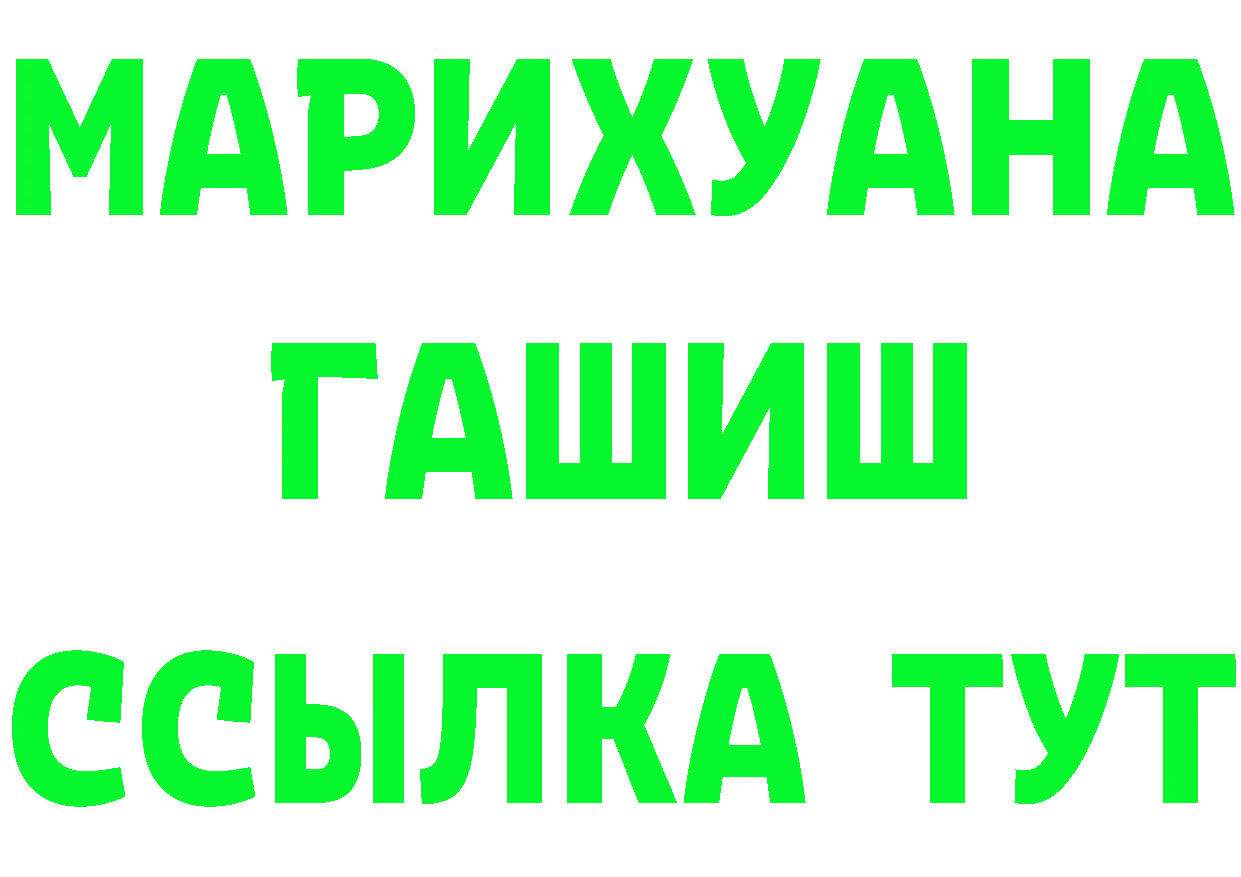 МАРИХУАНА
ГАШИШ
ССЫЛКА ТУТ